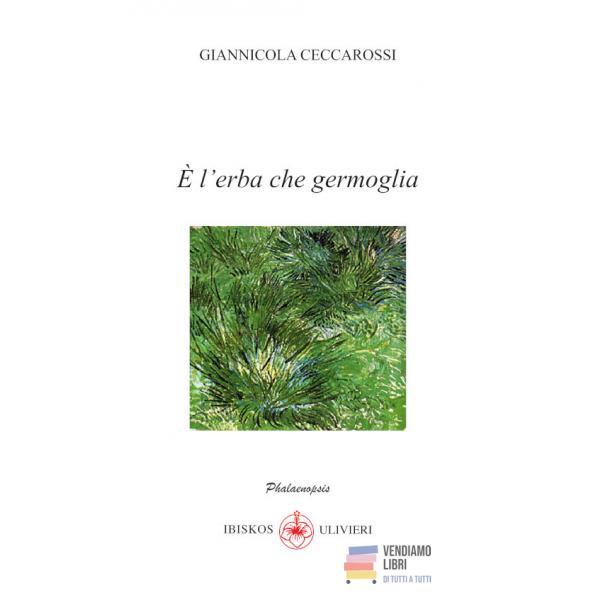 GIANNICOLA CECCAROSSI

È l'erba che germoglia

Phalaenopsis

IBISKOS ULIVIERI

VENDIAMO
LIBRI
DI TUTTI A TUTTI